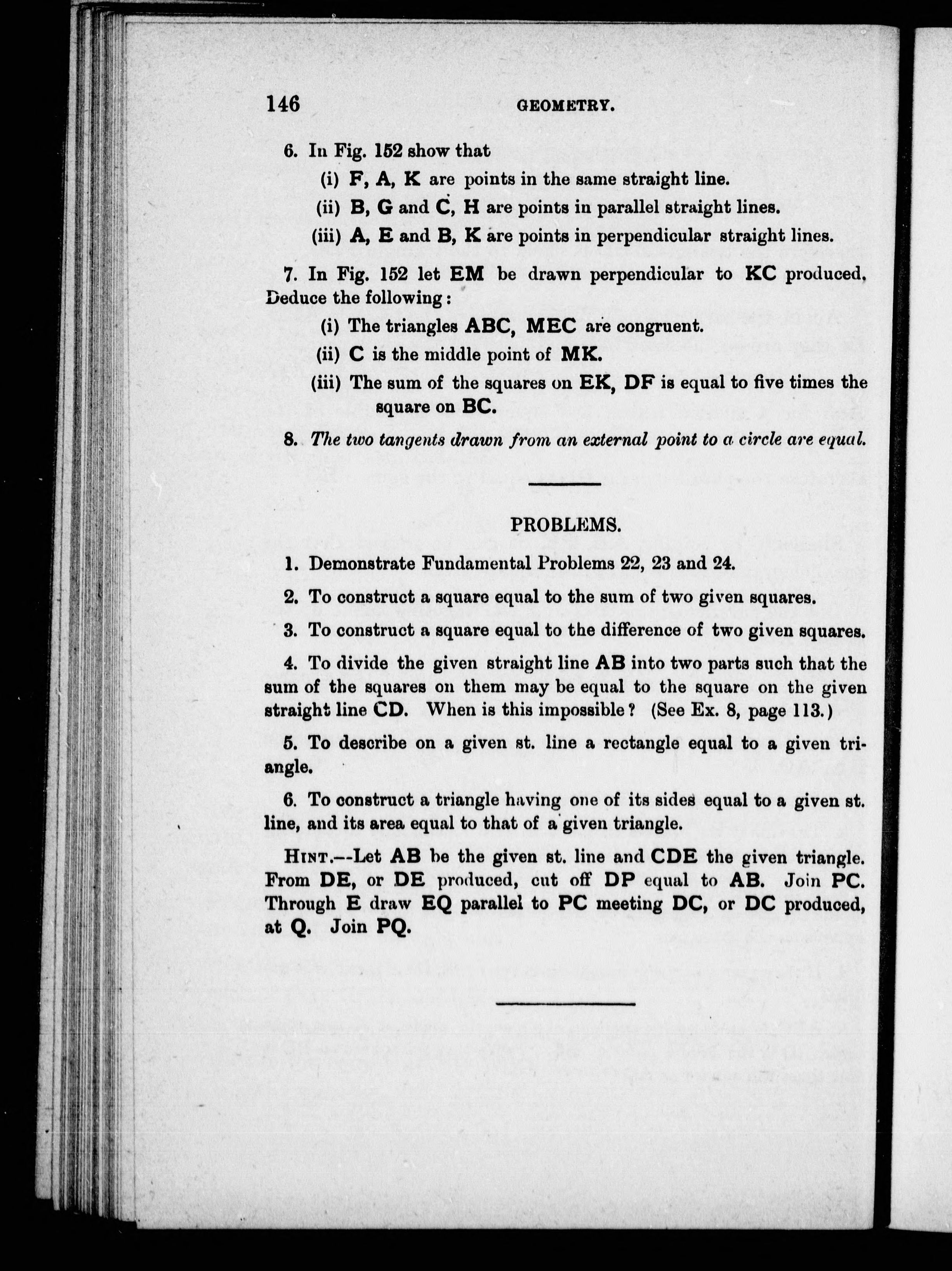 146 GEOMETRY.

6. In Fig. 152 show that
(i) F, A, K are points in the same straight line.
(ii) B, G and C, H are points in parallel straight lines.
(iii) A, E and B, K are points in perpendicular straight lines.

7. In Fig. 152 let EM be drawn perpendicular to KC produced. Deduce the following:
(i) The triangles ABC, MEC are congruent.
(ii) C is the middle point of MK.
(iii) The sum of the squares on EK, DF is equal to five times the square on BC.

8. The two tangents drawn from an external point to a circle are equal.

PROBLEMS.

1. Demonstrate Fundamental Problems 22, 23 and 24.

2. To construct a square equal to the sum of two given squares.

3. To construct a square equal to the difference of two given squares.

4. To divide the given straight line AB into two parts such that the sum of the squares on them may be equal to the square on the given straight line CD. When is this impossible? (See Ex. 8, page 113.)

5. To describe on a given st. line a rectangle equal to a given triangle.

6. To construct a triangle having one of its sides equal to a given st. line, and its area equal to that of a given triangle.

HINT.—Let AB be the given st. line and CDE the given triangle. From DE, or DE produced, cut off DP equal to AB. Join PC. Through E draw EQ parallel to PC meeting DC, or DC produced, at Q. Join PQ.